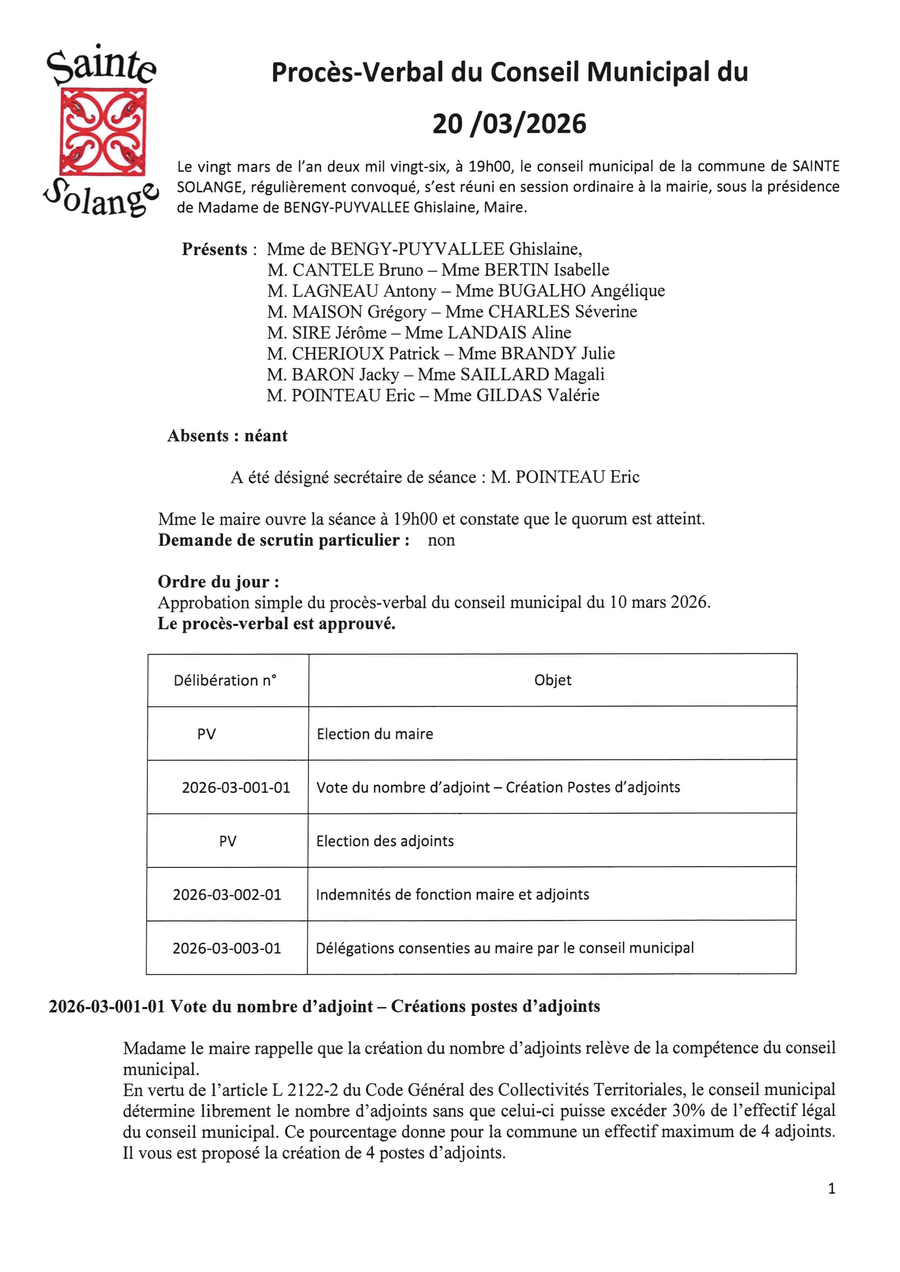 Sainte Solange

Procès-Verbal du Conseil Municipal du 20 /03/2026

Le vingt mars de l'an deux mil vingt-six, à 19h00, le conseil municipal de la commune de SAINTE SOLANGE, régulièrement convoqué, s'est réuni en session ordinaire à la mairie, sous la présidence de Madame de BENGY-PUYVALLEE Ghislaine, Maire.

Présents : Mme de BENGY-PUYVALLEE Ghislaine,
M. CANTELE Bruno – Mme BERTIN Isabelle
M. LAGNEAU Antony – Mme BUGALHO Angélique
M. MAISON Grégory – Mme CHARLES Séverine
M. SIRE Jérôme – Mme LANDAIS Aline
M. CHERIOUX Patrick – Mme BRANDY Julie
M. BARON Jacky – Mme SAILLARD Magali
M. POINTEAU Eric – Mme GILDAS Valérie

Absents : néant

A été désigné secrétaire de séance : M. POINTEAU Eric

Mme le maire ouvre la séance à 19h00 et constate que le quorum est atteint.
Demande de scrutin particulier : non

Ordre du jour :
Approbation simple du procès-verbal du conseil municipal du 10 mars 2026.
Le procès-verbal est approuvé.

| Délibération n° | Objet |
|---|---|
| PV | Election du maire |
| 2026-03-001-01 | Vote du nombre d'adjoint – Création Postes d'adjoints |
| PV | Election des adjoints |
| 2026-03-002-01 | Indemnités de fonction maire et adjoints |
| 2026-03-003-01 | Délégations consenties au maire par le conseil municipal |

2026-03-001-01 Vote du nombre d'adjoint – Créations postes d'adjoints

Madame le maire rappelle que la création du nombre d'adjoints relève de la compétence du conseil municipal.
En vertu de l'article L 2122-2 du Code Général des Collectivités Territoriales, le conseil municipal détermine librement le nombre d'adjoints sans que celui-ci puisse excéder 30% de l'effectif légal du conseil municipal. Ce pourcentage donne pour la commune un effectif maximum de 4 adjoints.
Il vous est proposé la création de 4 postes d'adjoints.

1